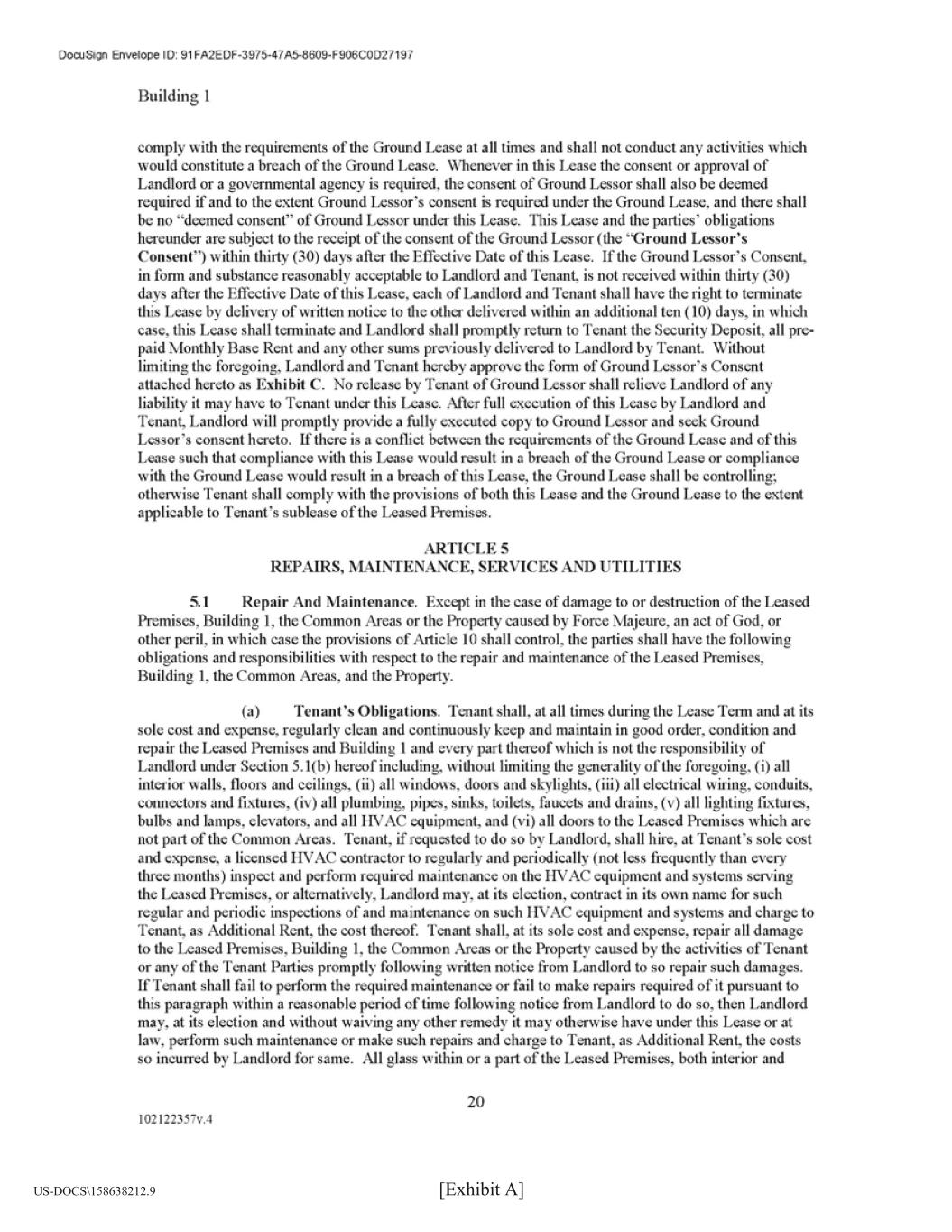 DocuSign Envelope ID: 91FA2EDF-3975-47A5-8609-F906C0D27197

Building 1

comply with the requirements of the Ground Lease at all times and shall not conduct any activities which would constitute a breach of the Ground Lease. Whenever in this Lease the consent or approval of Landlord or a governmental agency is required, the consent of Ground Lessor shall also be deemed required if and to the extent Ground Lessor's consent is required under the Ground Lease, and there shall be no "deemed consent" of Ground Lessor under this Lease. This Lease and the parties' obligations hereunder are subject to the receipt of the consent of the Ground Lessor (the "Ground Lessor's Consent") within thirty (30) days after the Effective Date of this Lease. If the Ground Lessor's Consent, in form and substance reasonably acceptable to Landlord and Tenant, is not received within thirty (30) days after the Effective Date of this Lease, each of Landlord and Tenant shall have the right to terminate this Lease by delivery of written notice to the other delivered within an additional ten (10) days, in which case, this Lease shall terminate and Landlord shall promptly return to Tenant the Security Deposit, all prepaid Monthly Base Rent and any other sums previously delivered to Landlord by Tenant. Without limiting the foregoing, Landlord and Tenant hereby approve the form of Ground Lessor's Consent attached hereto as Exhibit C. No release by Tenant of Ground Lessor shall relieve Landlord of any liability it may have to Tenant under this Lease. After full execution of this Lease by Landlord and Tenant, Landlord will promptly provide a fully executed copy to Ground Lessor and seek Ground Lessor's consent hereto. If there is a conflict between the requirements of the Ground Lease and of this Lease such that compliance with this Lease would result in a breach of the Ground Lease or compliance with the Ground Lease would result in a breach of this Lease, the Ground Lease shall be controlling; otherwise Tenant shall comply with the provisions of both this Lease and the Ground Lease to the extent applicable to Tenant's sublease of the Leased Premises.

ARTICLE 5
REPAIRS, MAINTENANCE, SERVICES AND UTILITIES

5.1 Repair And Maintenance. Except in the case of damage to or destruction of the Leased Premises, Building 1, the Common Areas or the Property caused by Force Majeure, an act of God, or other peril, in which case the provisions of Article 10 shall control, the parties shall have the following obligations and responsibilities with respect to the repair and maintenance of the Leased Premises, Building 1, the Common Areas, and the Property.

(a) Tenant's Obligations. Tenant shall, at all times during the Lease Term and at its sole cost and expense, regularly clean and continuously keep and maintain in good order, condition and repair the Leased Premises and Building 1 and every part thereof which is not the responsibility of Landlord under Section 5.1(b) hereof including, without limiting the generality of the foregoing, (i) all interior walls, floors and ceilings, (ii) all windows, doors and skylights, (iii) all electrical wiring, conduits, connectors and fixtures, (iv) all plumbing, pipes, sinks, toilets, faucets and drains, (v) all lighting fixtures, bulbs and lamps, elevators, and all HVAC equipment, and (vi) all doors to the Leased Premises which are not part of the Common Areas. Tenant, if requested to do so by Landlord, shall hire, at Tenant's sole cost and expense, a licensed HVAC contractor to regularly and periodically (not less frequently than every three months) inspect and perform required maintenance on the HVAC equipment and systems serving the Leased Premises, or alternatively, Landlord may, at its election, contract in its own name for such regular and periodic inspections of and maintenance on such HVAC equipment and systems and charge to Tenant, as Additional Rent, the cost thereof. Tenant shall, at its sole cost and expense, repair all damage to the Leased Premises, Building 1, the Common Areas or the Property caused by the activities of Tenant or any of the Tenant Parties promptly following written notice from Landlord to so repair such damages. If Tenant shall fail to perform the required maintenance or fail to make repairs required of it pursuant to this paragraph within a reasonable period of time following notice from Landlord to do so, then Landlord may, at its election and without waiving any other remedy it may otherwise have under this Lease or at law, perform such maintenance or make such repairs and charge to Tenant, as Additional Rent, the costs so incurred by Landlord for same. All glass within or a part of the Leased Premises, both interior and

20

102122357v.4

US-DOCS\158638212.9

[Exhibit A]